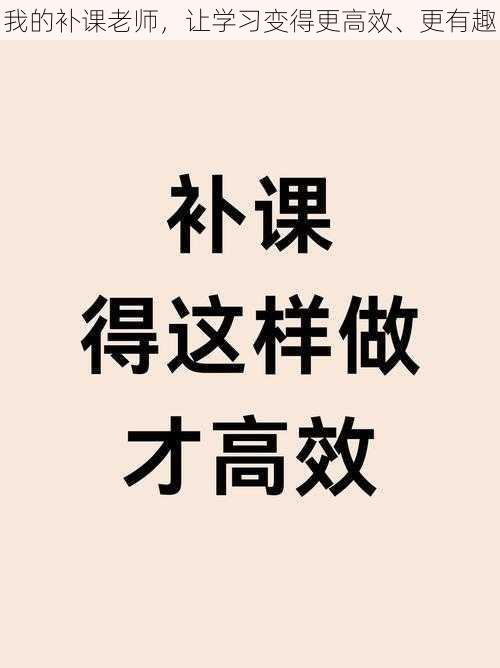 我的补课老师，让学习变得更高效、更有趣

补课
得这样做
才高效